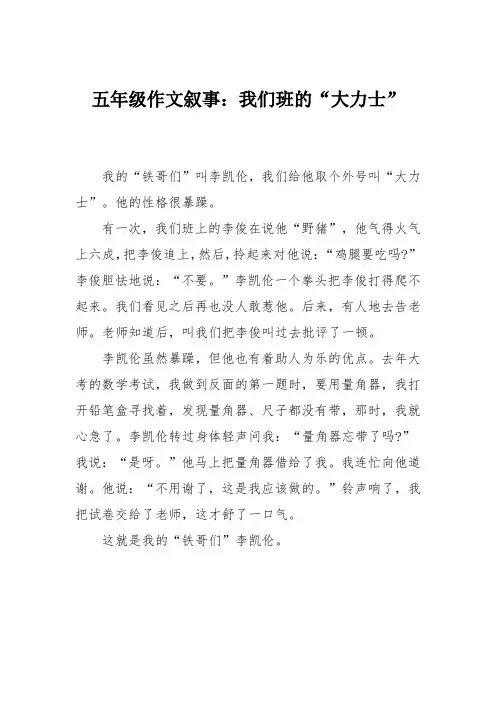 五年级作文叙事：我们班的“大力士”

我的“铁哥们”叫李凯伦，我们给他取个外号叫“大力士”。他的性格很暴躁。

有一次，我们班上的李俊在说他“野猪”，他气得火气上六成，把李俊追上，然后，拎起来对他说：“鸡腿要吃吗?”李俊胆怯地说：“不要。”李凯伦一个拳头把李俊打得爬不起来。我们看见之后再也没人敢惹他。后来，有人地去告老师。老师知道后，叫我们把李俊叫过去批评了一顿。

李凯伦虽然暴躁，但他也有着助人为乐的优点。去年大考的数学考试，我做到反面的第一题时，要用量角器，我打开铅笔盒寻找着，发现量角器、尺子都没有带，那时，我就心急了。李凯伦转过身体轻声问我：“量角器忘带了吗?”我说：“是呀。”他马上把量角器借给了我。我连忙向他道谢。他说：“不用谢了，这是我应该做的。”铃声响了，我把试卷交给了老师，这才舒了一口气。

这就是我的“铁哥们”李凯伦。